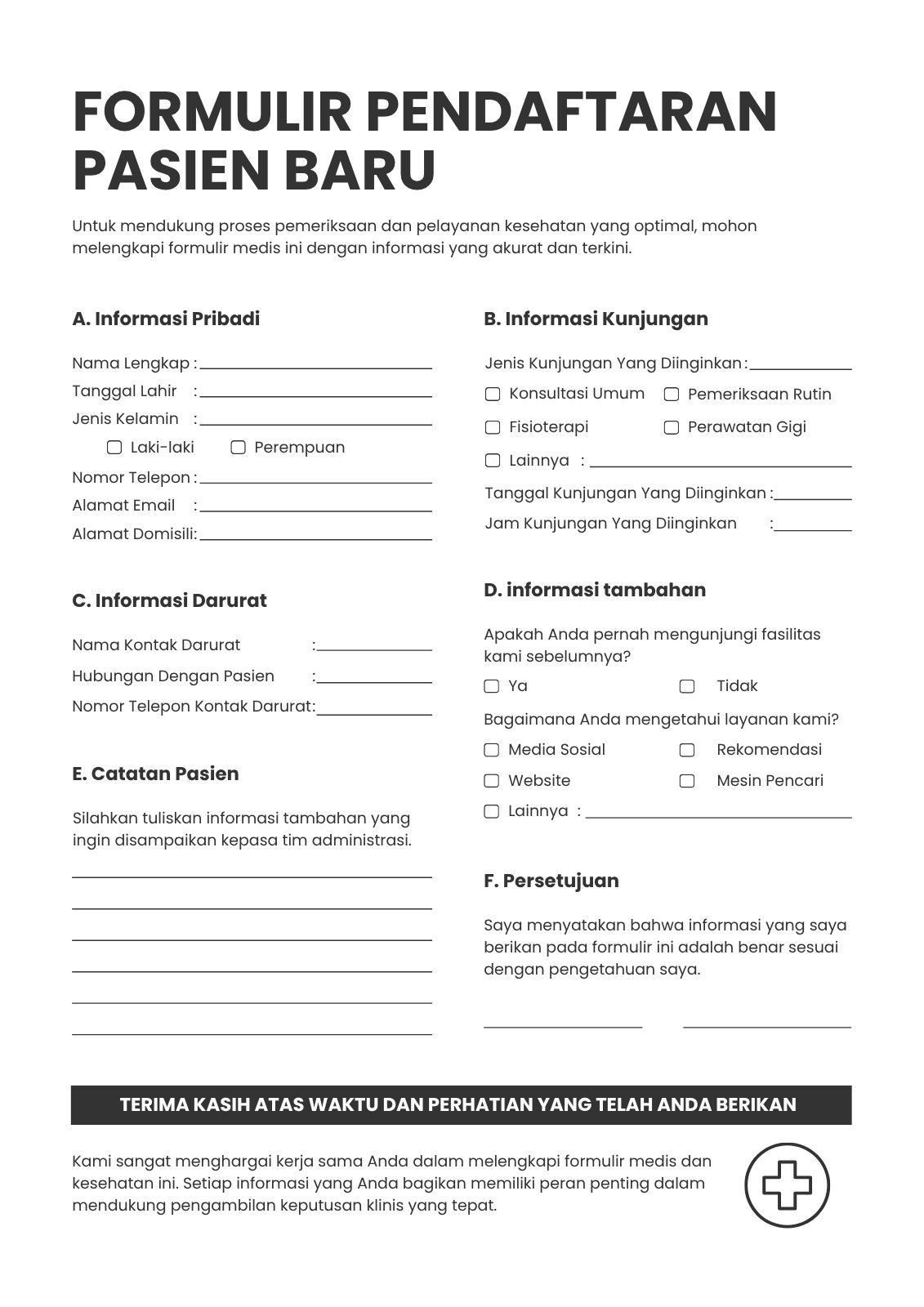 FORMULIR PENDAFTARAN PASIEN BARU

Untuk mendukung proses pemeriksaan dan pelayanan kesehatan yang optimal, mohon melengkapi formulir medis ini dengan informasi yang akurat dan terkini.

A. Informasi Pribadi

Nama Lengkap :
Tanggal Lahir :
Jenis Kelamin :
Laki-laki
Perempuan
Nomor Telepon :
Alamat Email :
Alamat Domisili:

C. Informasi Darurat

Nama Kontak Darurat :
Hubungan Dengan Pasien :
Nomor Telepon Kontak Darurat:

E. Catatan Pasien

Silahkan tuliskan informasi tambahan yang ingin disampaikan kepasa tim administrasi.

B. Informasi Kunjungan

Jenis Kunjungan Yang Diinginkan :
Konsultasi Umum
Pemeriksaan Rutin
Fisioterapi
Perawatan Gigi
Lainnya :
Tanggal Kunjungan Yang Diinginkan :
Jam Kunjungan Yang Diinginkan :

D. informasi tambahan

Apakah Anda pernah mengunjungi fasilitas kami sebelumnya?
Ya
Tidak
Bagaimana Anda mengetahui layanan kami?
Media Sosial
Rekomendasi
Website
Mesin Pencari
Lainnya :

F. Persetujuan

Saya menyatakan bahwa informasi yang saya berikan pada formulir ini adalah benar sesuai dengan pengetahuan saya.

TERIMA KASIH ATAS WAKTU DAN PERHATIAN YANG TELAH ANDA BERIKAN

Kami sangat menghargai kerja sama Anda dalam melengkapi formulir medis dan kesehatan ini. Setiap informasi yang Anda bagikan memiliki peran penting dalam mendukung pengambilan keputusan klinis yang tepat.